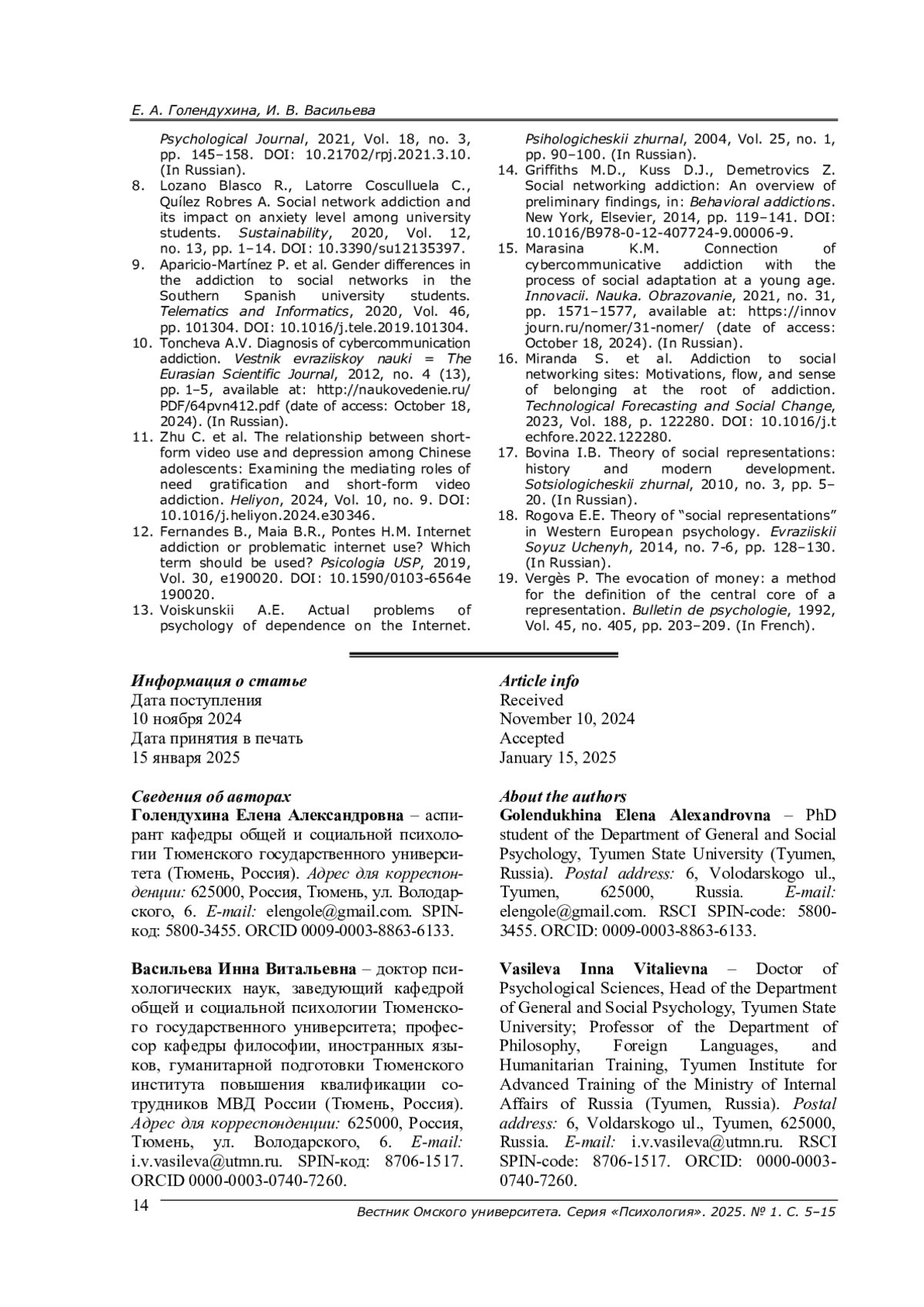 Е. А. Голендухина, И. В. Васильева

Psychological Journal, 2021, Vol. 18, no. 3, pp. 145–158. DOI: 10.21702/rpj.2021.3.10. (In Russian).
8. Lozano Blasco R., Latorre Cosculluela C., Quílez Robres A. Social network addiction and its impact on anxiety level among university students. Sustainability, 2020, Vol. 12, no. 13, pp. 1–14. DOI: 10.3390/su12135397.
9. Aparicio-Martínez P. et al. Gender differences in the addiction to social networks in the Southern Spanish university students. Telematics and Informatics, 2020, Vol. 46, pp. 101304. DOI: 10.1016/j.tele.2019.101304.
10. Toncheva A.V. Diagnosis of cybercommunication addiction. Vestnik evraziiskoy nauki = The Eurasian Scientific Journal, 2012, no. 4 (13), pp. 1–5, available at: http://naukovedenie.ru/PDF/64pvn412.pdf (date of access: October 18, 2024). (In Russian).
11. Zhu C. et al. The relationship between short-form video use and depression among Chinese adolescents: Examining the mediating roles of need gratification and short-form video addiction. Heliyon, 2024, Vol. 10, no. 9. DOI: 10.1016/j.heliyon.2024.e30346.
12. Fernandes B., Maia B.R., Pontes H.M. Internet addiction or problematic internet use? Which term should be used? Psicologia USP, 2019, Vol. 30, e190020. DOI: 10.1590/0103-6564e190020.
13. Voiskunskii A.E. Actual problems of psychology of dependence on the Internet. Psihologicheskii zhurnal, 2004, Vol. 25, no. 1, pp. 90–100. (In Russian).
14. Griffiths M.D., Kuss D.J., Demetrovics Z. Social networking addiction: An overview of preliminary findings, in: Behavioral addictions. New York, Elsevier, 2014, pp. 119–141. DOI: 10.1016/B978-0-12-407724-9.00006-9.
15. Marasina K.M. Connection of cybercommunicative addiction with the process of social adaptation at a young age. Innovacii. Nauka. Obrazovanie, 2021, no. 31, pp. 1571–1577, available at: https://innovjourn.ru/nomer/31-nomer/ (date of access: October 18, 2024). (In Russian).
16. Miranda S. et al. Addiction to social networking sites: Motivations, flow, and sense of belonging at the root of addiction. Technological Forecasting and Social Change, 2023, Vol. 188, p. 122280. DOI: 10.1016/j.techfore.2022.122280.
17. Bovina I.B. Theory of social representations: history and modern development. Sotsiologicheskii zhurnal, 2010, no. 3, pp. 5–20. (In Russian).
18. Rogova E.E. Theory of "social representations" in Western European psychology. Evraziiskii Soyuz Uchenyh, 2014, no. 7-6, pp. 128–130. (In Russian).
19. Vergès P. The evocation of money: a method for the definition of the central core of a representation. Bulletin de psychologie, 1992, Vol. 45, no. 405, pp. 203–209. (In French).

Информация о статье
Дата поступления
10 ноября 2024
Дата принятия в печать
15 января 2025

Сведения об авторах
Голендухина Елена Александровна – аспирант кафедры общей и социальной психологии Тюменского государственного университета (Тюмень, Россия). Адрес для корреспонденции: 625000, Россия, Тюмень, ул. Володарского, 6. E-mail: elengole@gmail.com. SPIN-код: 5800-3455. ORCID 0009-0003-8863-6133.

Васильева Инна Витальевна – доктор психологических наук, заведующий кафедрой общей и социальной психологии Тюменского государственного университета; профессор кафедры философии, иностранных языков, гуманитарной подготовки Тюменского института повышения квалификации сотрудников МВД России (Тюмень, Россия). Адрес для корреспонденции: 625000, Россия, Тюмень, ул. Володарского, 6. E-mail: i.v.vasileva@utmn.ru. SPIN-код: 8706-1517. ORCID 0000-0003-0740-7260.

Article info
Received
November 10, 2024
Accepted
January 15, 2025

About the authors
Golendukhina Elena Alexandrovna – PhD student of the Department of General and Social Psychology, Tyumen State University (Tyumen, Russia). Postal address: 6, Volodarskogo ul., Tyumen, 625000, Russia. E-mail: elengole@gmail.com. RSCI SPIN-code: 5800-3455. ORCID: 0009-0003-8863-6133.

Vasileva Inna Vitalievna – Doctor of Psychological Sciences, Head of the Department of General and Social Psychology, Tyumen State University; Professor of the Department of Philosophy, Foreign Languages, and Humanitarian Training, Tyumen Institute for Advanced Training of the Ministry of Internal Affairs of Russia (Tyumen, Russia). Postal address: 6, Voldarskogo ul., Tyumen, 625000, Russia. E-mail: i.v.vasileva@utmn.ru. RSCI SPIN-code: 8706-1517. ORCID: 0000-0003-0740-7260.

14 Вестник Омского университета. Серия «Психология». 2025. № 1. С. 5–15